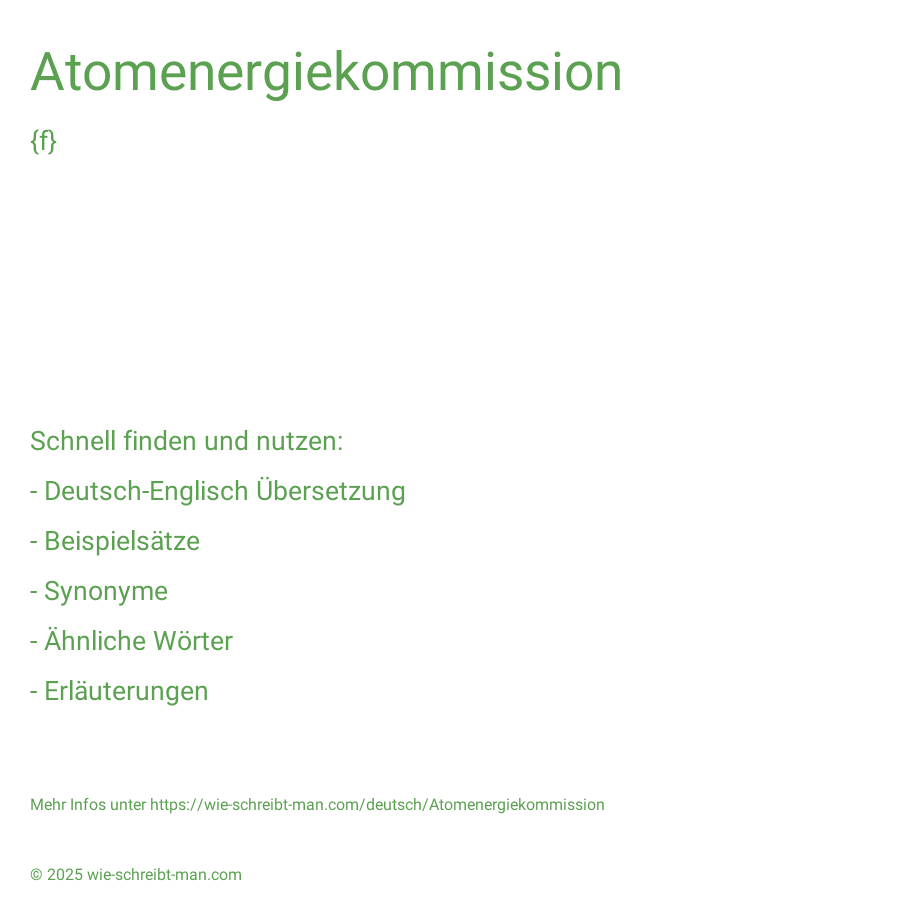 Atomenergiekommission

{f}

Schnell finden und nutzen:

- Deutsch-Englisch Übersetzung

- Beispielsätze

- Synonyme

- Ähnliche Wörter

- Erläuterungen

Mehr Infos unter https://wie-schreibt-man.com/deutsch/Atomenergiekommission

© 2025 wie-schreibt-man.com